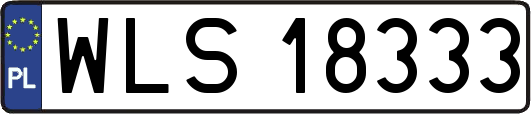 PL

WLS 18333